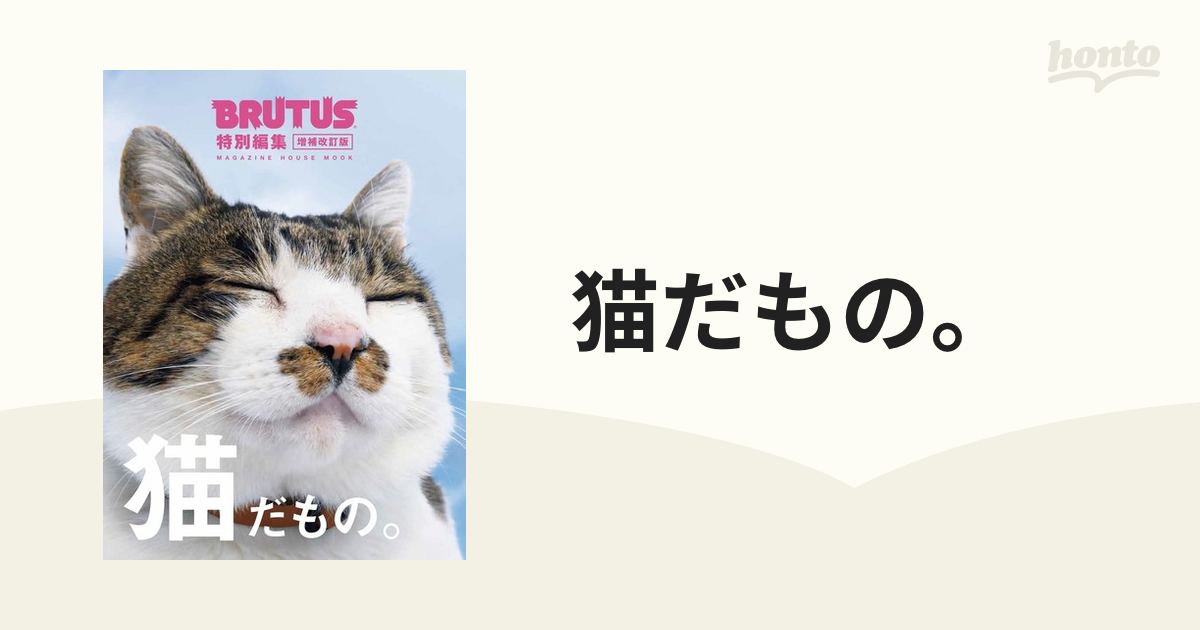 honto

BRUTUS
特別編集 増補改訂版
MAGAZINE HOUSE MOOK

猫だもの。

猫だもの。